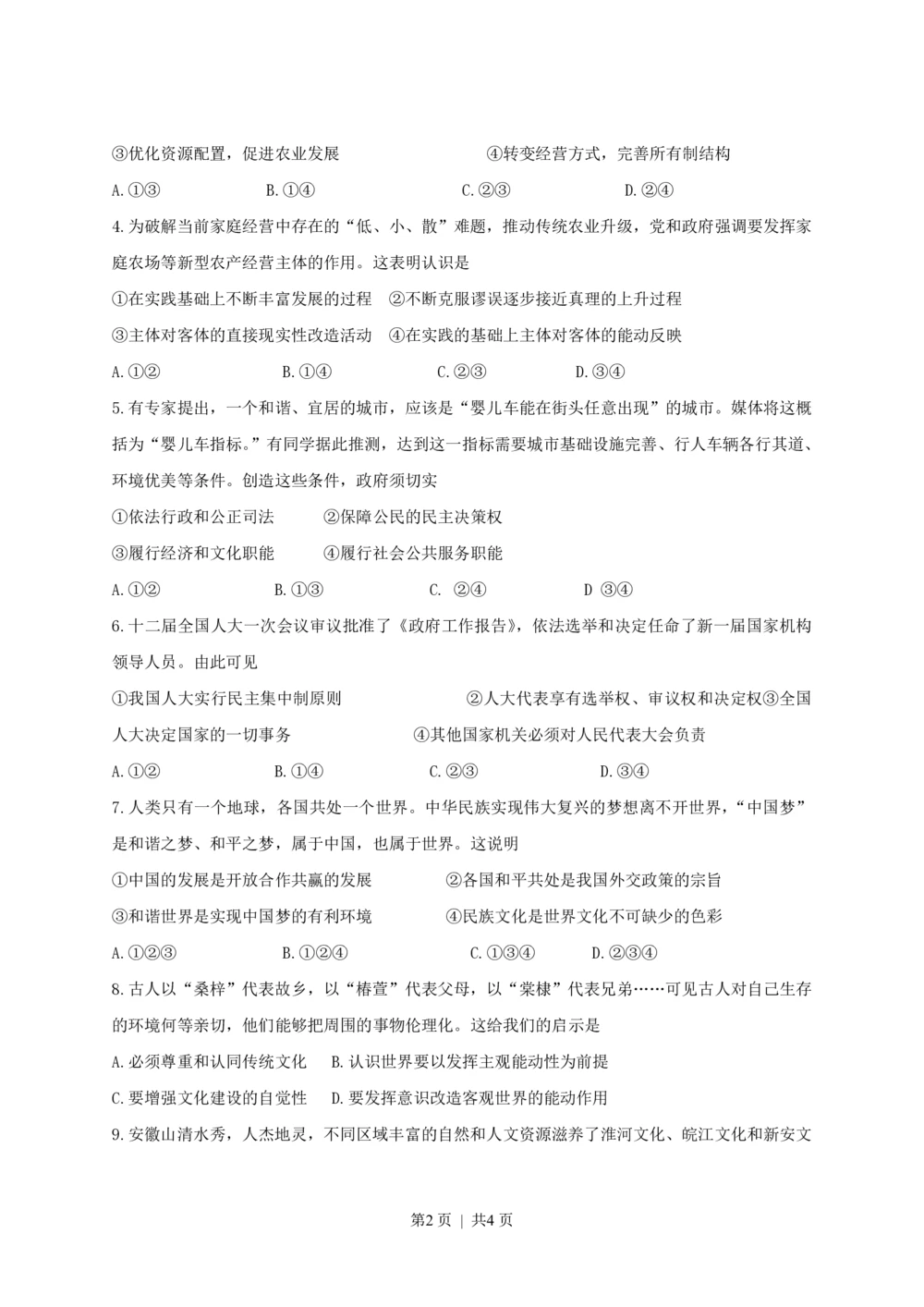 ③优化资源配置，促进农业发展　　④转变经营方式，完善所有制结构

A.①③　　B.①④　　C.②③　　D.②④

4.为破解当前家庭经营中存在的“低、小、散”难题，推动传统农业升级，党和政府强调要发挥家庭农场等新型农产经营主体的作用。这表明认识是

①在实践基础上不断丰富发展的过程　②不断克服谬误逐步接近真理的上升过程

③主体对客体的直接现实性改造活动　④在实践的基础上主体对客体的能动反映

A.①②　　B.①④　　C.②③　　D.③④

5.有专家提出，一个和谐、宜居的城市，应该是“婴儿车能在街头任意出现”的城市。媒体将这概括为“婴儿车指标。”有同学据此推测，达到这一指标需要城市基础设施完善、行人车辆各行其道、环境优美等条件。创造这些条件，政府须切实

①依法行政和公正司法　　②保障公民的民主决策权

③履行经济和文化职能　　④履行社会公共服务职能

A.①②　　B.①③　　C. ②④　　D ③④

6.十二届全国人大一次会议审议批准了《政府工作报告》，依法选举和决定任命了新一届国家机构领导人员。由此可见

①我国人大实行民主集中制原则　　②人大代表享有选举权、审议权和决定权③全国人大决定国家的一切事务　　④其他国家机关必须对人民代表大会负责

A.①②　　B.①④　　C.②③　　D.③④

7.人类只有一个地球，各国共处一个世界。中华民族实现伟大复兴的梦想离不开世界，“中国梦”是和谐之梦、和平之梦，属于中国，也属于世界。这说明

①中国的发展是开放合作共赢的发展　　②各国和平共处是我国外交政策的宗旨

③和谐世界是实现中国梦的有利环境　　④民族文化是世界文化不可缺少的色彩

A.①②③　　B.①②④　　C.①③④　　D.②③④

8.古人以“桑梓”代表故乡，以“椿萱”代表父母，以“棠棣”代表兄弟……可见古人对自己生存的环境何等亲切，他们能够把周围的事物伦理化。这给我们的启示是

A.必须尊重和认同传统文化　　B.认识世界要以发挥主观能动性为前提

C.要增强文化建设的自觉性　　D.要发挥意识改造客观世界的能动作用

9.安徽山清水秀，人杰地灵，不同区域丰富的自然和人文资源滋养了淮河文化、皖江文化和新安文

第2页 | 共4页